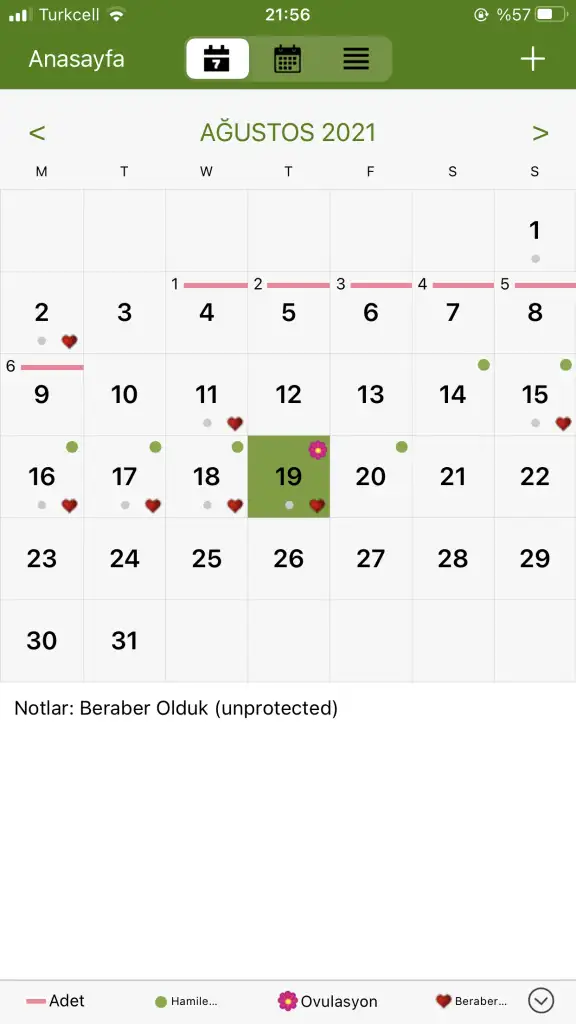 Turkcell 21:56 %57

Anasayfa 7 +

< AĞUSTOS 2021 >

| M | T | W | T | F | S | S |
|---|---|---|---|---|---|---|
| | | | | | | 1 |
| 2 | 3 | 1 4 | 2 5 | 3 6 | 4 7 | 5 8 |
| 6 9 | 10 | 11 | 12 | 13 | 14 | 15 |
| 16 | 17 | 18 | 19 | 20 | 21 | 22 |
| 23 | 24 | 25 | 26 | 27 | 28 | 29 |
| 30 | 31 | | | | | |

Notlar: Beraber Olduk (unprotected)

Adet Hamile... Ovulasyon Beraber...